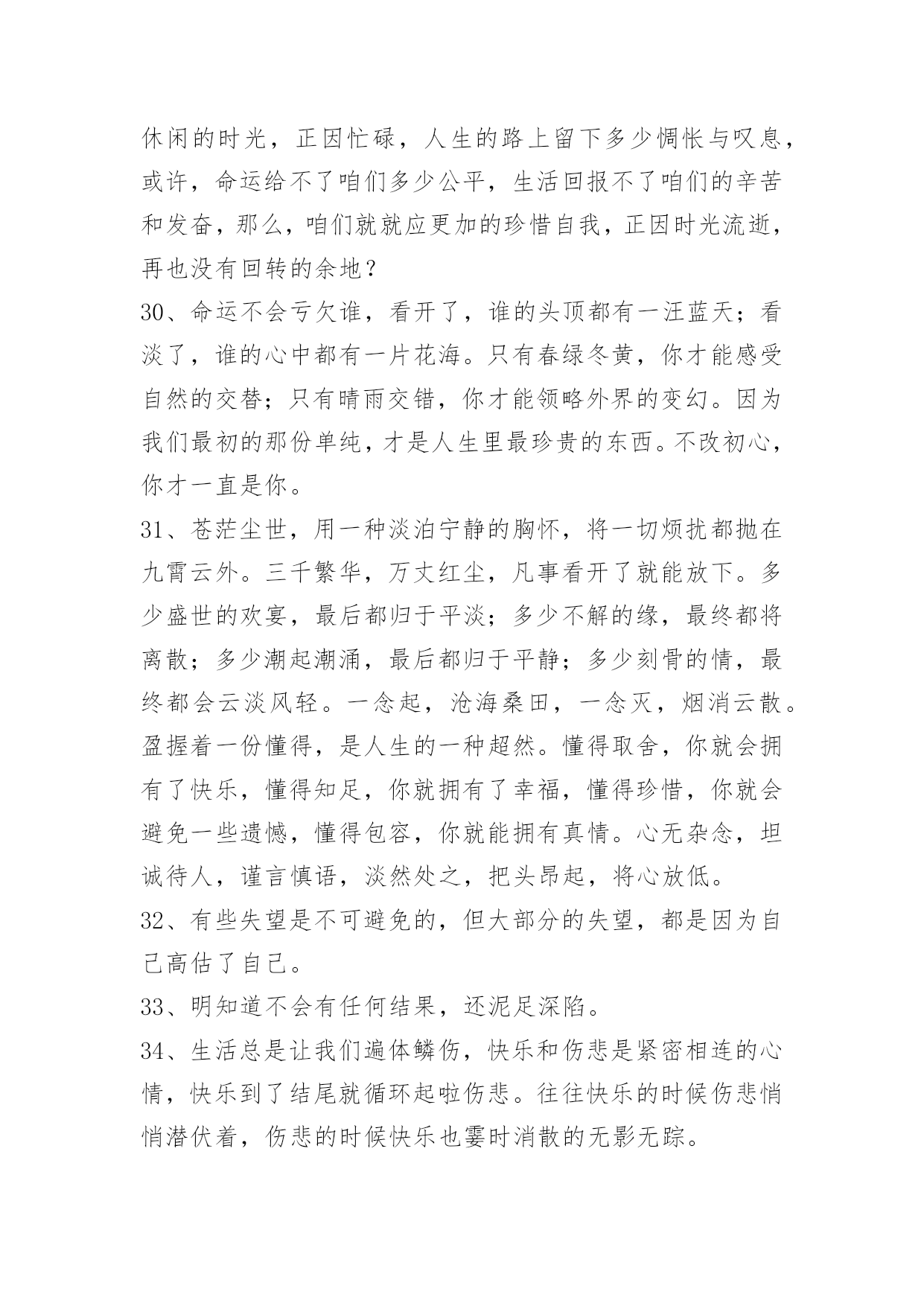 休闲的时光，正因忙碌，人生的路上留下多少惆怅与叹息，或许，命运给不了咱们多少公平，生活回报不了咱们的辛苦和发奋，那么，咱们就就应更加的珍惜自我，正因时光流逝，再也没有回转的余地？

30、命运不会亏欠谁，看开了，谁的头顶都有一汪蓝天；看淡了，谁的心中都有一片花海。只有春绿冬黄，你才能感受自然的交替；只有晴雨交错，你才能领略外界的变幻。因为我们最初的那份单纯，才是人生里最珍贵的东西。不改初心，你才一直是你。

31、苍茫尘世，用一种淡泊宁静的胸怀，将一切烦扰都抛在九霄云外。三千繁华，万丈红尘，凡事看开了就能放下。多少盛世的欢宴，最后都归于平淡；多少不解的缘，最终都将离散；多少潮起潮涌，最后都归于平静；多少刻骨的情，最终都会云淡风轻。一念起，沧海桑田，一念灭，烟消云散。盈握着一份懂得，是人生的一种超然。懂得取舍，你就会拥有了快乐，懂得知足，你就拥有了幸福，懂得珍惜，你就会避免一些遗憾，懂得包容，你就能拥有真情。心无杂念，坦诚待人，谨言慎语，淡然处之，把头昂起，将心放低。

32、有些失望是不可避免的，但大部分的失望，都是因为自己高估了自己。

33、明知道不会有任何结果，还泥足深陷。

34、生活总是让我们遍体鳞伤，快乐和伤悲是紧密相连的心情，快乐到了结尾就循环起啦伤悲。往往快乐的时候伤悲悄悄潜伏着，伤悲的时候快乐也霎时消散的无影无踪。